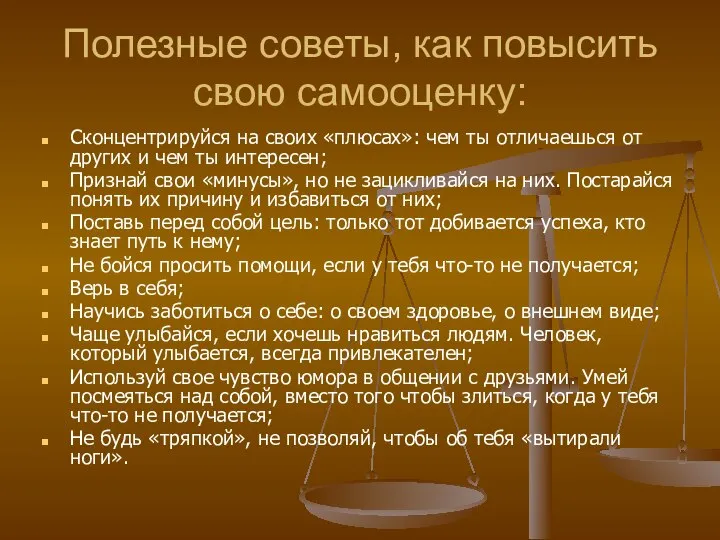 Полезные советы, как повысить свою самооценку:

- Сконцентрируйся на своих «плюсах»: чем ты отличаешься от других и чем ты интересен;
- Признай свои «минусы», но не зацикливайся на них. Постарайся понять их причину и избавиться от них;
- Поставь перед собой цель: только тот добивается успеха, кто знает путь к нему;
- Не бойся просить помощи, если у тебя что-то не получается;
- Верь в себя;
- Научись заботиться о себе: о своем здоровье, о внешнем виде;
- Чаще улыбайся, если хочешь нравиться людям. Человек, который улыбается, всегда привлекателен;
- Используй свое чувство юмора в общении с друзьями. Умей посмеяться над собой, вместо того чтобы злиться, когда у тебя что-то не получается;
- Не будь «тряпкой», не позволяй, чтобы об тебя «вытирали ноги».